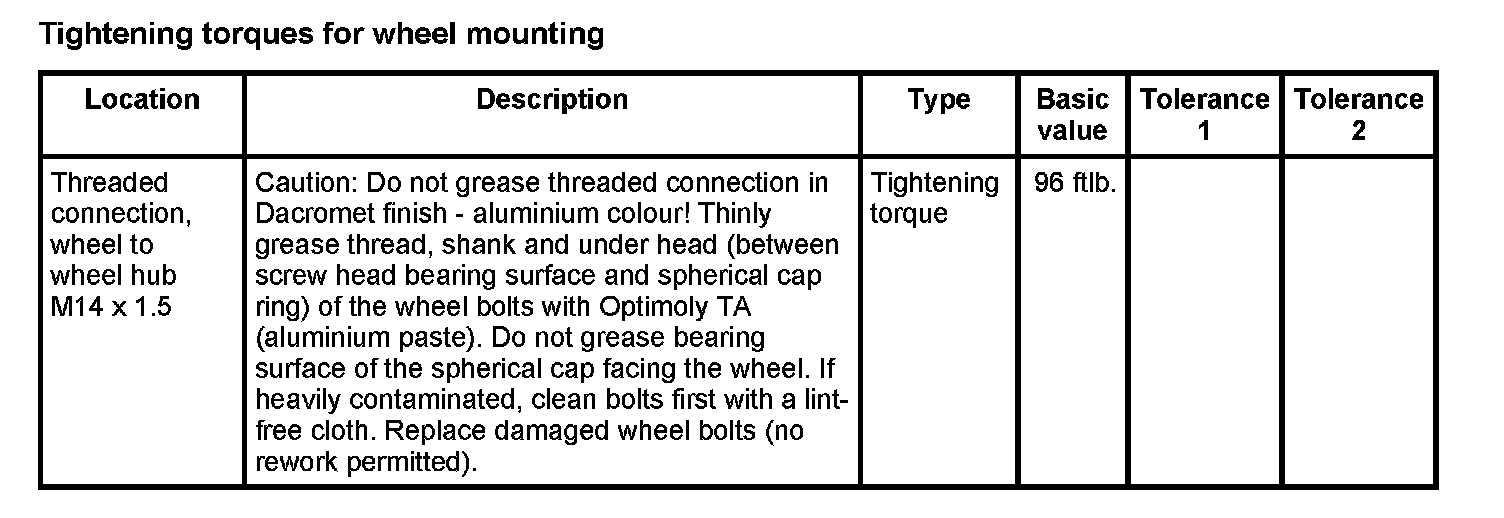 Tightening torques for wheel mounting

| Location | Description | Type | Basic value | Tolerance 1 | Tolerance 2 |
|---|---|---|---|---|---|
| Threaded connection, wheel to wheel hub M14 x 1.5 | Caution: Do not grease threaded connection in Dacromet finish - aluminium colour! Thinly grease thread, shank and under head (between screw head bearing surface and spherical cap ring) of the wheel bolts with Optimoly TA (aluminium paste). Do not grease bearing surface of the spherical cap facing the wheel. If heavily contaminated, clean bolts first with a lint-free cloth. Replace damaged wheel bolts (no rework permitted). | Tightening torque | 96 ftlb. | | |